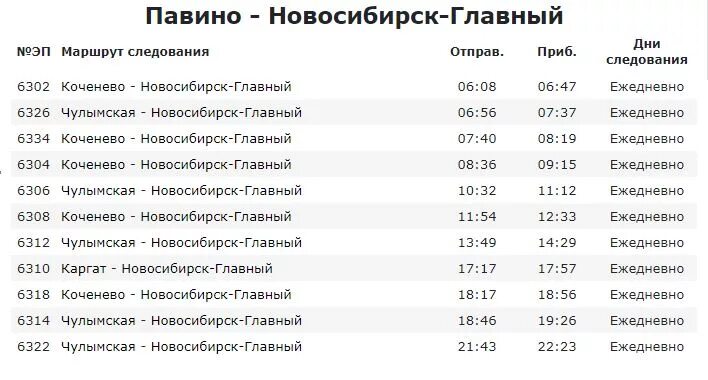 Павино - Новосибирск-Главный

| №ЭП | Маршрут следования | Отправ. | Приб. | Дни следования |
|---|---|---|---|---|
| 6302 | Коченево - Новосибирск-Главный | 06:08 | 06:47 | Ежедневно |
| 6326 | Чулымская - Новосибирск-Главный | 06:56 | 07:37 | Ежедневно |
| 6334 | Коченево - Новосибирск-Главный | 07:40 | 08:19 | Ежедневно |
| 6304 | Коченево - Новосибирск-Главный | 08:36 | 09:15 | Ежедневно |
| 6306 | Чулымская - Новосибирск-Главный | 10:32 | 11:12 | Ежедневно |
| 6308 | Коченево - Новосибирск-Главный | 11:54 | 12:33 | Ежедневно |
| 6312 | Чулымская - Новосибирск-Главный | 13:49 | 14:29 | Ежедневно |
| 6310 | Каргат - Новосибирск-Главный | 17:17 | 17:57 | Ежедневно |
| 6318 | Коченево - Новосибирск-Главный | 18:17 | 18:56 | Ежедневно |
| 6314 | Чулымская - Новосибирск-Главный | 18:46 | 19:26 | Ежедневно |
| 6322 | Чулымская - Новосибирск-Главный | 21:43 | 22:23 | Ежедневно |